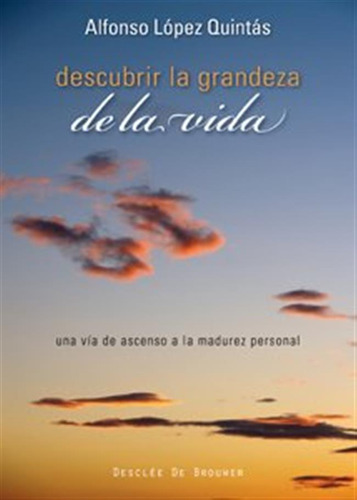 Alfonso López Quintás

descubrir la grandeza de la vida

una vía de ascenso a la madurez personal

DESCLÉE DE BROUWER